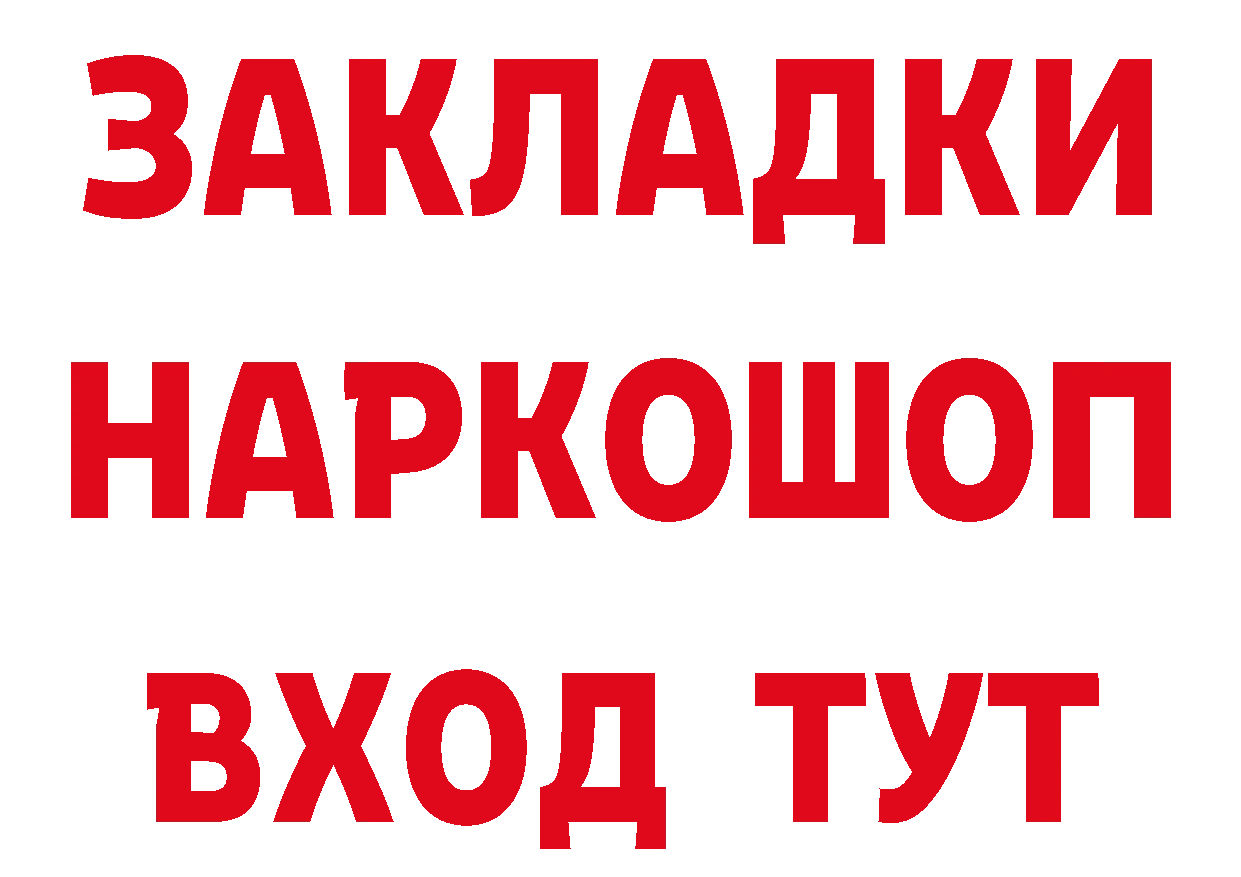 ЗАКЛАДКИ
НАРКОШОП
ВХОД ТУТ